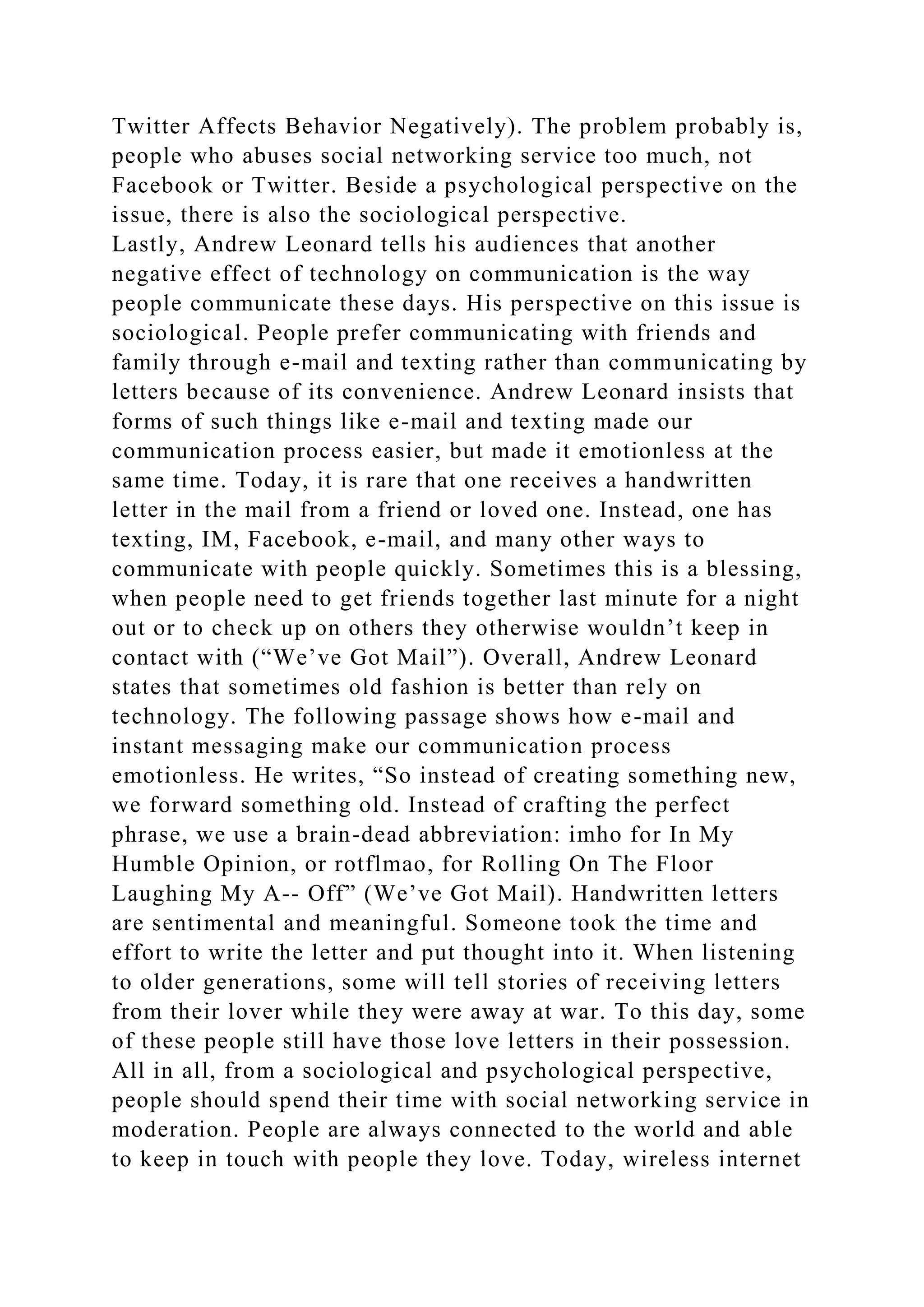 Twitter Affects Behavior Negatively). The problem probably is, people who abuses social networking service too much, not Facebook or Twitter. Beside a psychological perspective on the issue, there is also the sociological perspective.
Lastly, Andrew Leonard tells his audiences that another negative effect of technology on communication is the way people communicate these days. His perspective on this issue is sociological. People prefer communicating with friends and family through e-mail and texting rather than communicating by letters because of its convenience. Andrew Leonard insists that forms of such things like e-mail and texting made our communication process easier, but made it emotionless at the same time. Today, it is rare that one receives a handwritten letter in the mail from a friend or loved one. Instead, one has texting, IM, Facebook, e-mail, and many other ways to communicate with people quickly. Sometimes this is a blessing, when people need to get friends together last minute for a night out or to check up on others they otherwise wouldn’t keep in contact with (“We’ve Got Mail”). Overall, Andrew Leonard states that sometimes old fashion is better than rely on technology. The following passage shows how e-mail and instant messaging make our communication process emotionless. He writes, “So instead of creating something new, we forward something old. Instead of crafting the perfect phrase, we use a brain-dead abbreviation: imho for In My Humble Opinion, or rotflmao, for Rolling On The Floor Laughing My A-- Off” (We’ve Got Mail). Handwritten letters are sentimental and meaningful. Someone took the time and effort to write the letter and put thought into it. When listening to older generations, some will tell stories of receiving letters from their lover while they were away at war. To this day, some of these people still have those love letters in their possession. All in all, from a sociological and psychological perspective, people should spend their time with social networking service in moderation. People are always connected to the world and able to keep in touch with people they love. Today, wireless internet